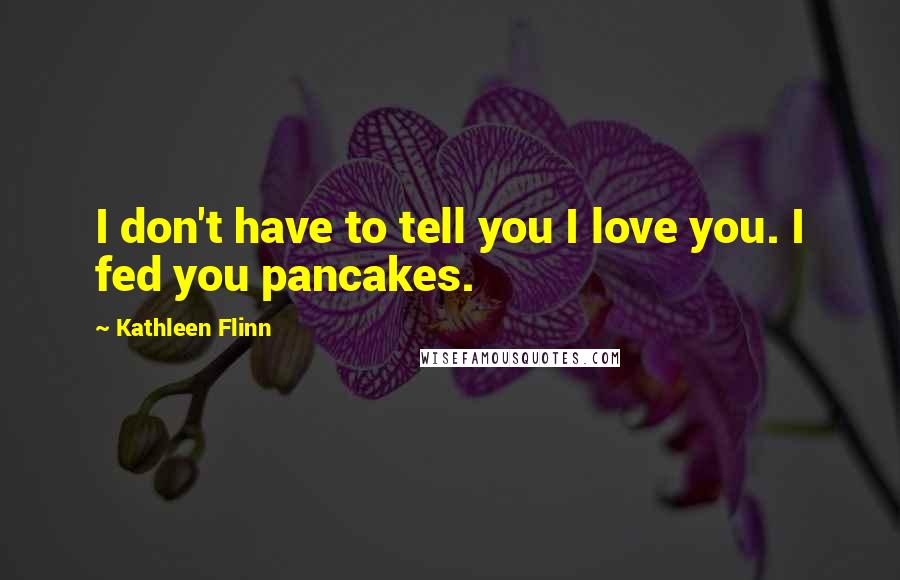 I don't have to tell you I love you. I fed you pancakes.

~ Kathleen Flinn

WISEFAMOUSQUOTES.COM